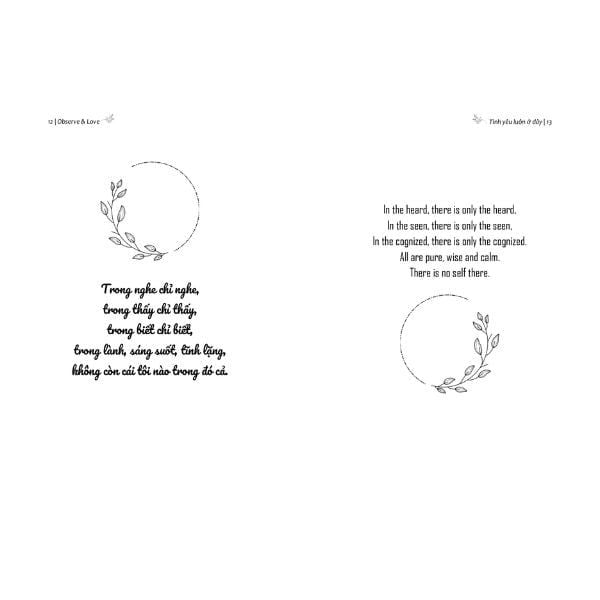 12 | Observe & Love

Trong nghe chỉ nghe,
trong thấy chỉ thấy,
trong biết chỉ biết,
trong lành, sáng suốt, tĩnh lặng,
không còn cái tôi nào trong đó cả.

Tình yêu luôn ở đây | 13

In the heard, there is only the heard.
In the seen, there is only the seen.
In the cognized, there is only the cognized.
All are pure, wise and calm.
There is no self there.